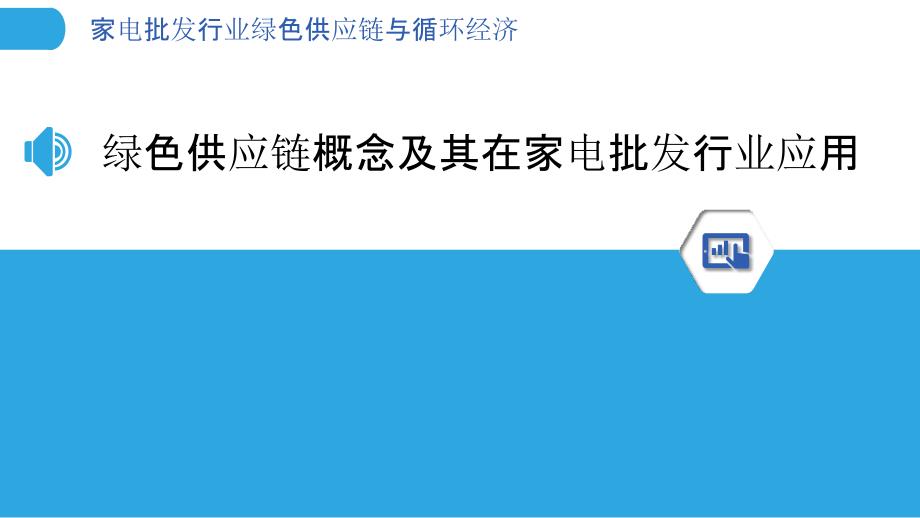 家电批发行业绿色供应链与循环经济

绿色供应链概念及其在家电批发行业应用